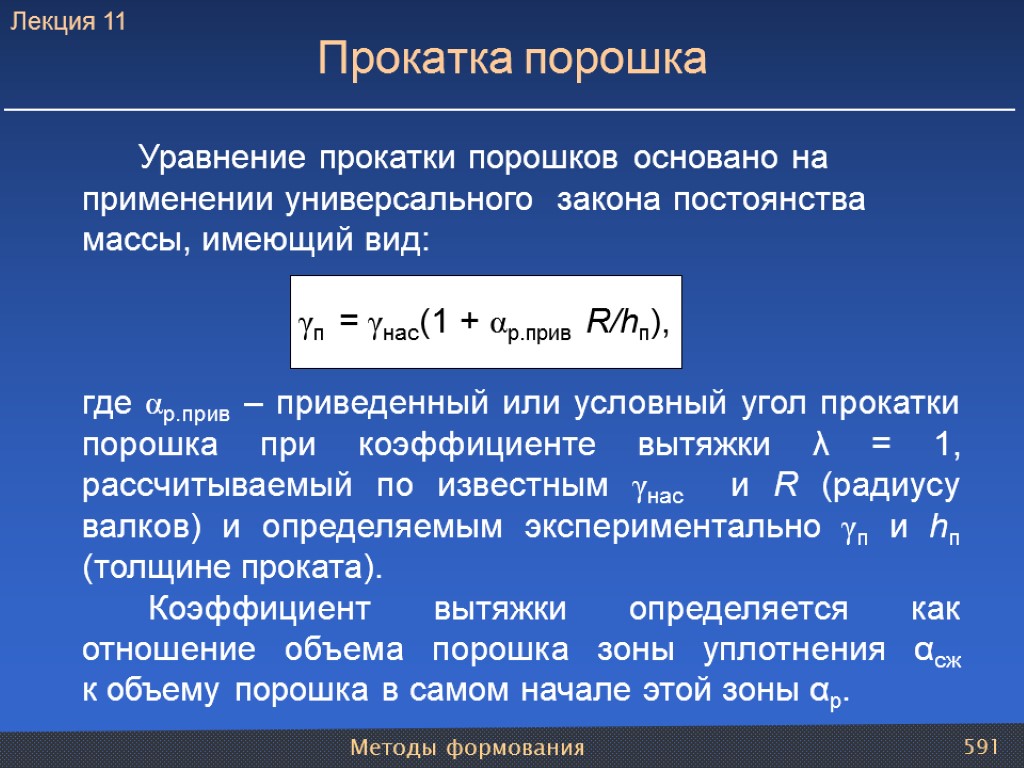 Лекция 11

Прокатка порошка

Уравнение прокатки порошков основано на применении универсального закона постоянства массы, имеющий вид:

$\gamma_{п} = \gamma_{нас}(1 + \alpha_{р.прив} R/h_{п})$,

где $\alpha_{р.прив}$ – приведенный или условный угол прокатки порошка при коэффициенте вытяжки $\lambda = 1$, рассчитываемый по известным $\gamma_{нас}$ и $R$ (радиусу валков) и определяемым экспериментально $\gamma_{п}$ и $h_{п}$ (толщине проката).

Коэффициент вытяжки определяется как отношение объема порошка зоны уплотнения $\alpha_{сж}$ к объему порошка в самом начале этой зоны $\alpha_{р}$.

Методы формования

591